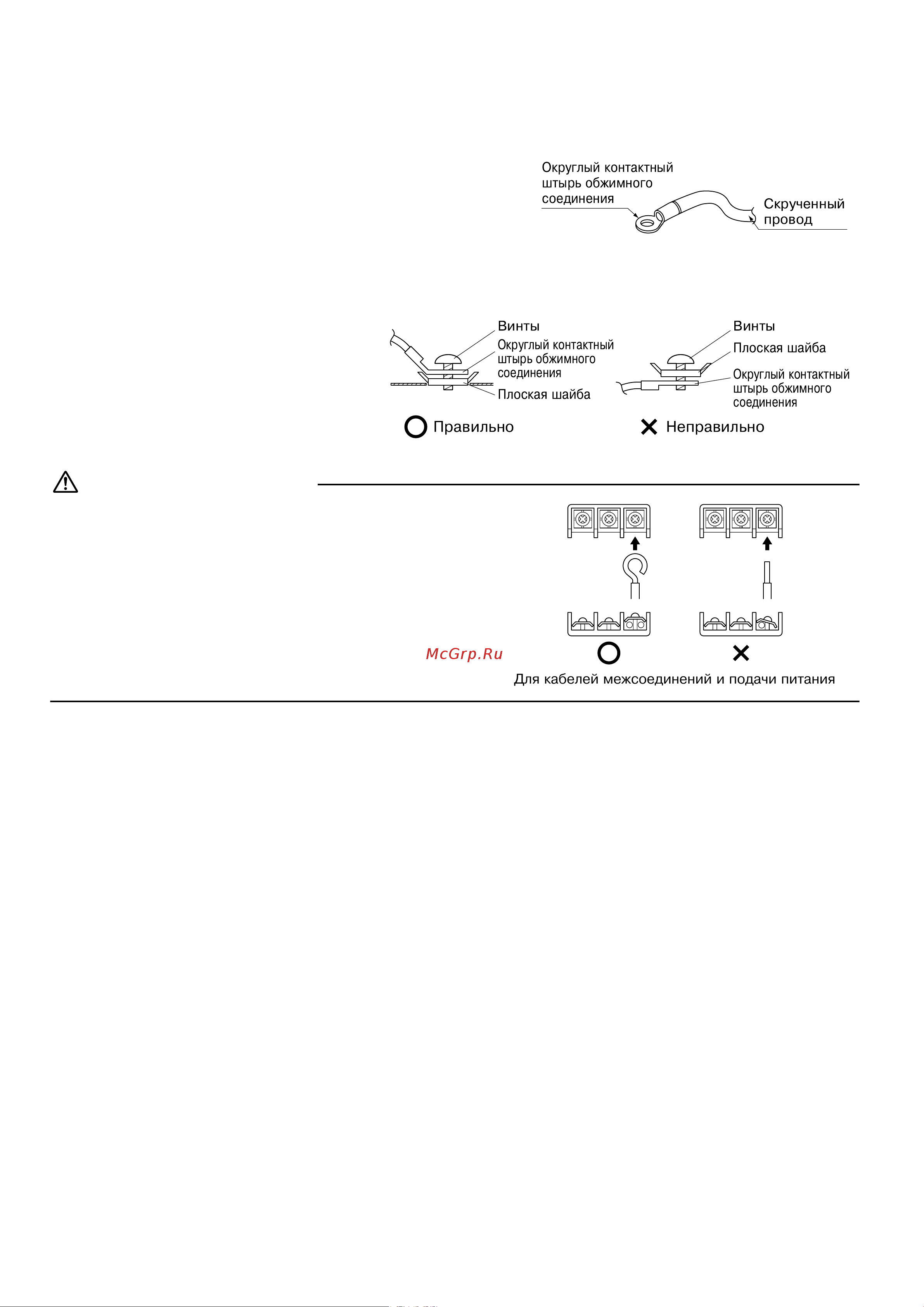 Округлый контактный штырь обжимного соединения

Скрученный провод

Винты

Округлый контактный штырь обжимного соединения

Плоская шайба

Правильно

Винты

Плоская шайба

Округлый контактный штырь обжимного соединения

Неправильно

McGrp.Ru

Для кабелей межсоединений и подачи питания